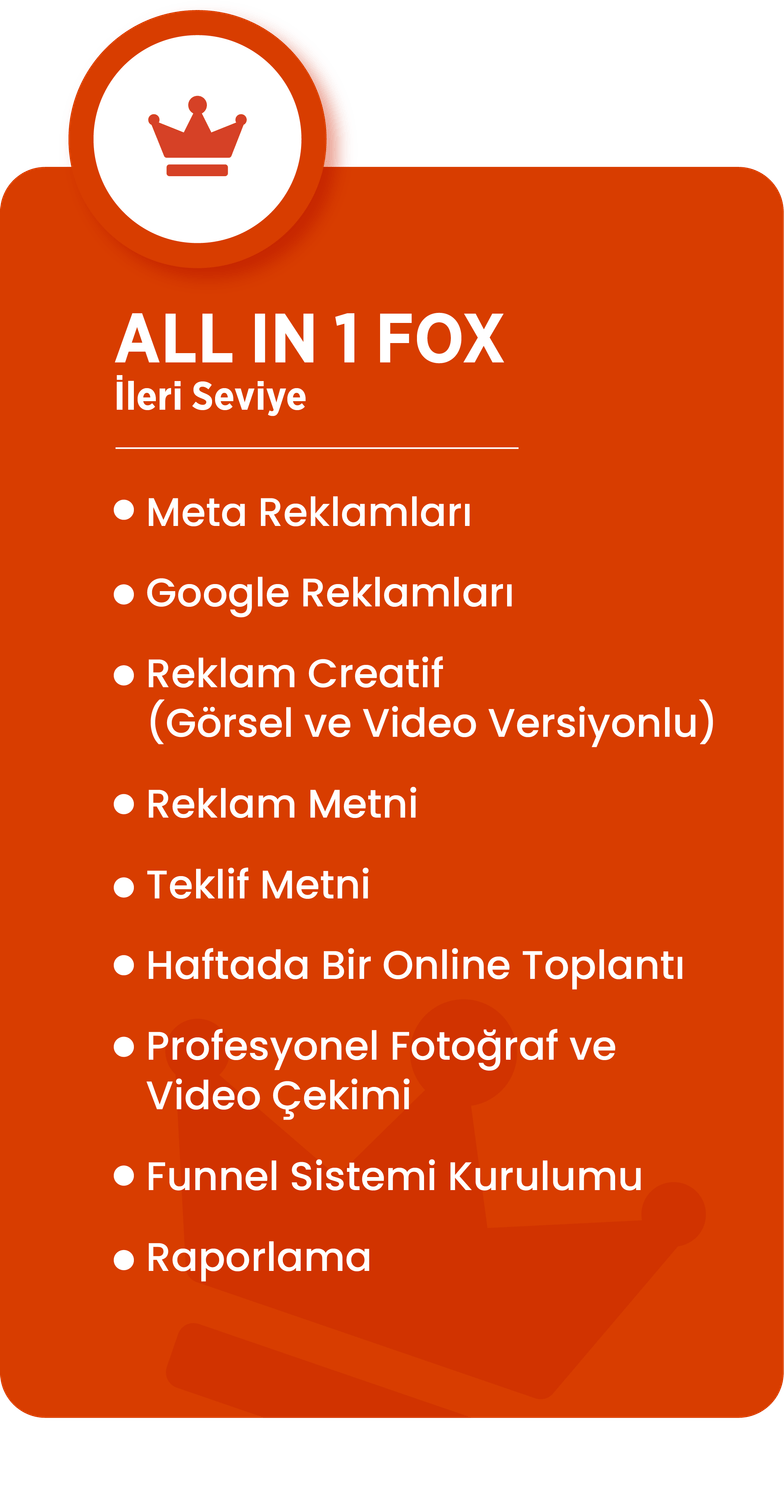 ALL IN 1 FOX
İleri Seviye

• Meta Reklamları
• Google Reklamları
• Reklam Creatif (Görsel ve Video Versiyonlu)
• Reklam Metni
• Teklif Metni
• Haftada Bir Online Toplantı
• Profesyonel Fotoğraf ve Video Çekimi
• Funnel Sistemi Kurulumu
• Raporlama